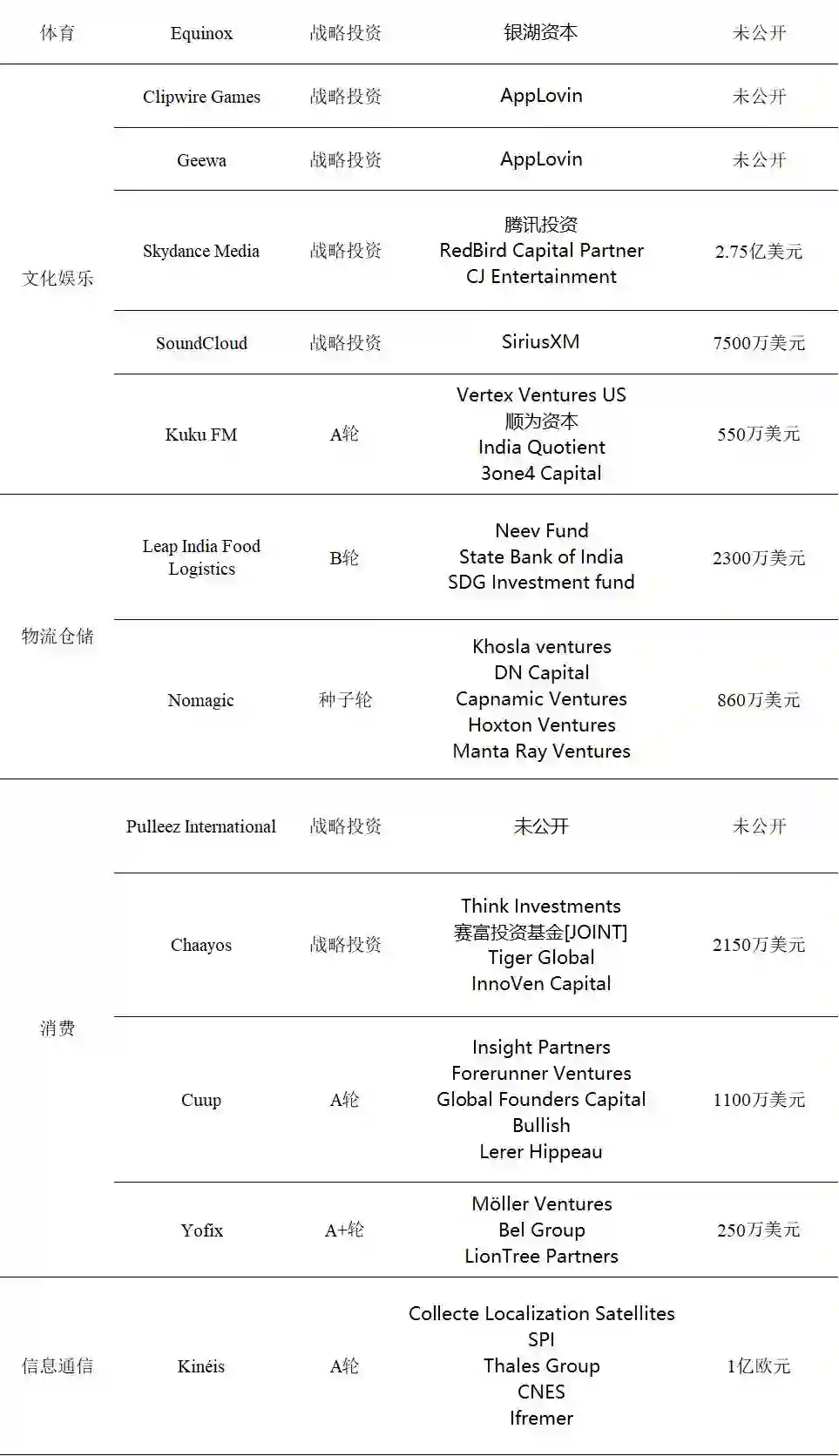 | 体育 | Equinox | 战略投资 | 银湖资本 | 未公开 |
|---|---|---|---|---|
| 文化娱乐 | Clipwire Games | 战略投资 | AppLovin | 未公开 |
| | Geewa | 战略投资 | AppLovin | 未公开 |
| | Skydance Media | 战略投资 | 腾讯投资 RedBird Capital Partner CJ Entertainment | 2.75亿美元 |
| | SoundCloud | 战略投资 | SiriusXM | 7500万美元 |
| | Kuku FM | A轮 | Vertex Ventures US 顺为资本 India Quotient 3one4 Capital | 550万美元 |
| 物流仓储 | Leap India Food Logistics | B轮 | Neev Fund State Bank of India SDG Investment fund | 2300万美元 |
| | Nomagic | 种子轮 | Khosla ventures DN Capital Capnamic Ventures Hoxton Ventures Manta Ray Ventures | 860万美元 |
| 消费 | Pulleez International | 战略投资 | 未公开 | 未公开 |
| | Chaayos | 战略投资 | Think Investments 赛富投资基金[JOINT] Tiger Global InnoVen Capital | 2150万美元 |
| | Cuup | A轮 | Insight Partners Forerunner Ventures Global Founders Capital Bullish Lerer Hippeau | 1100万美元 |
| | Yofix | A+轮 | Möller Ventures Bel Group LionTree Partners | 250万美元 |
| 信息通信 | Kinéis | A轮 | Collecte Localization Satellites SPI Thales Group CNES Ifremer | 1亿欧元 |